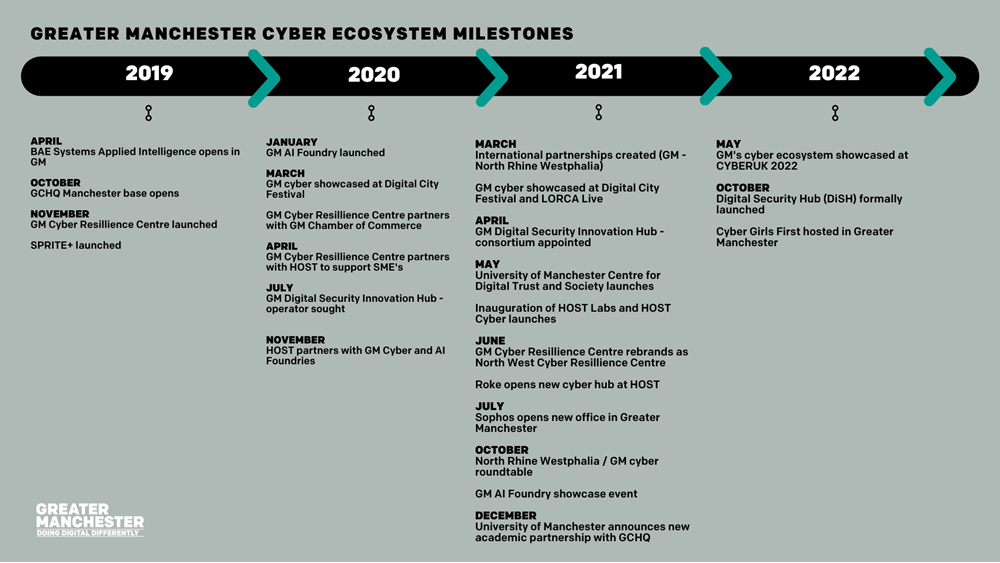 GREATER MANCHESTER CYBER ECOSYSTEM MILESTONES

2019

APRIL
BAE Systems Applied Intelligence opens in GM

OCTOBER
GCHQ Manchester base opens

NOVEMBER
GM Cyber Resillience Centre launched

SPRITE+ launched

2020

JANUARY
GM AI Foundry launched

MARCH
GM cyber showcased at Digital City Festival

GM Cyber Resillience Centre partners with GM Chamber of Commerce

APRIL
GM Cyber Resillience Centre partners with HOST to support SME's

JULY
GM Digital Security Innovation Hub - operator sought

NOVEMBER
HOST partners with GM Cyber and AI Foundries

2021

MARCH
International partnerships created (GM - North Rhine Westphalia)

GM cyber showcased at Digital City Festival and LORCA Live

APRIL
GM Digital Security Innovation Hub - consortium appointed

MAY
University of Manchester Centre for Digital Trust and Society launches

Inauguration of HOST Labs and HOST Cyber launches

JUNE
GM Cyber Resillience Centre rebrands as North West Cyber Resillience Centre

Roke opens new cyber hub at HOST

JULY
Sophos opens new office in Greater Manchester

OCTOBER
North Rhine Westphalia / GM cyber roundtable

GM AI Foundry showcase event

DECEMBER
University of Manchester announces new academic partnership with GCHQ

2022

MAY
GM's cyber ecosystem showcased at CYBERUK 2022

OCTOBER
Digital Security Hub (DiSH) formally launched

Cyber Girls First hosted in Greater Manchester

GREATER MANCHESTER
DOING DIGITAL DIFFERENTLY